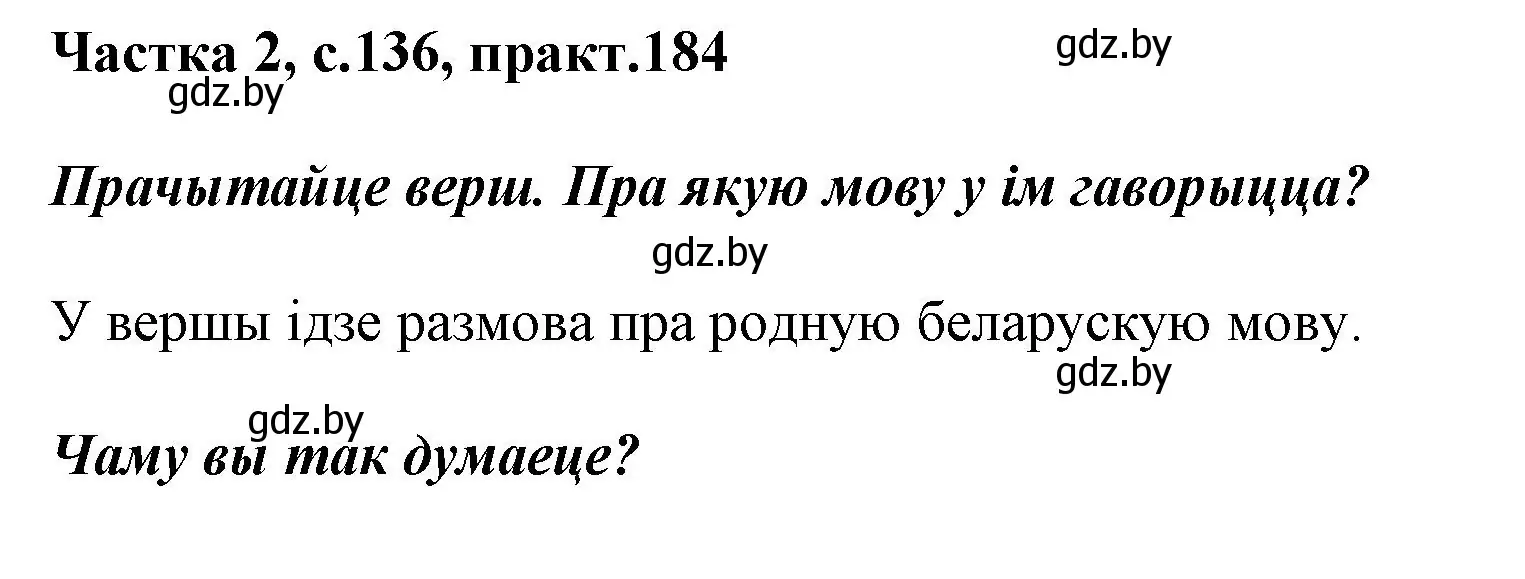 Частка 2, с.136, практ.184

gdz.by

gdz.by

Прачытайце верш. Пра якую мову у ім гаворыцца?

gdz.by

У вершы ідзе размова пра родную беларускую мову.

gdz.by

gdz.by

Чаму вы так думаеце?